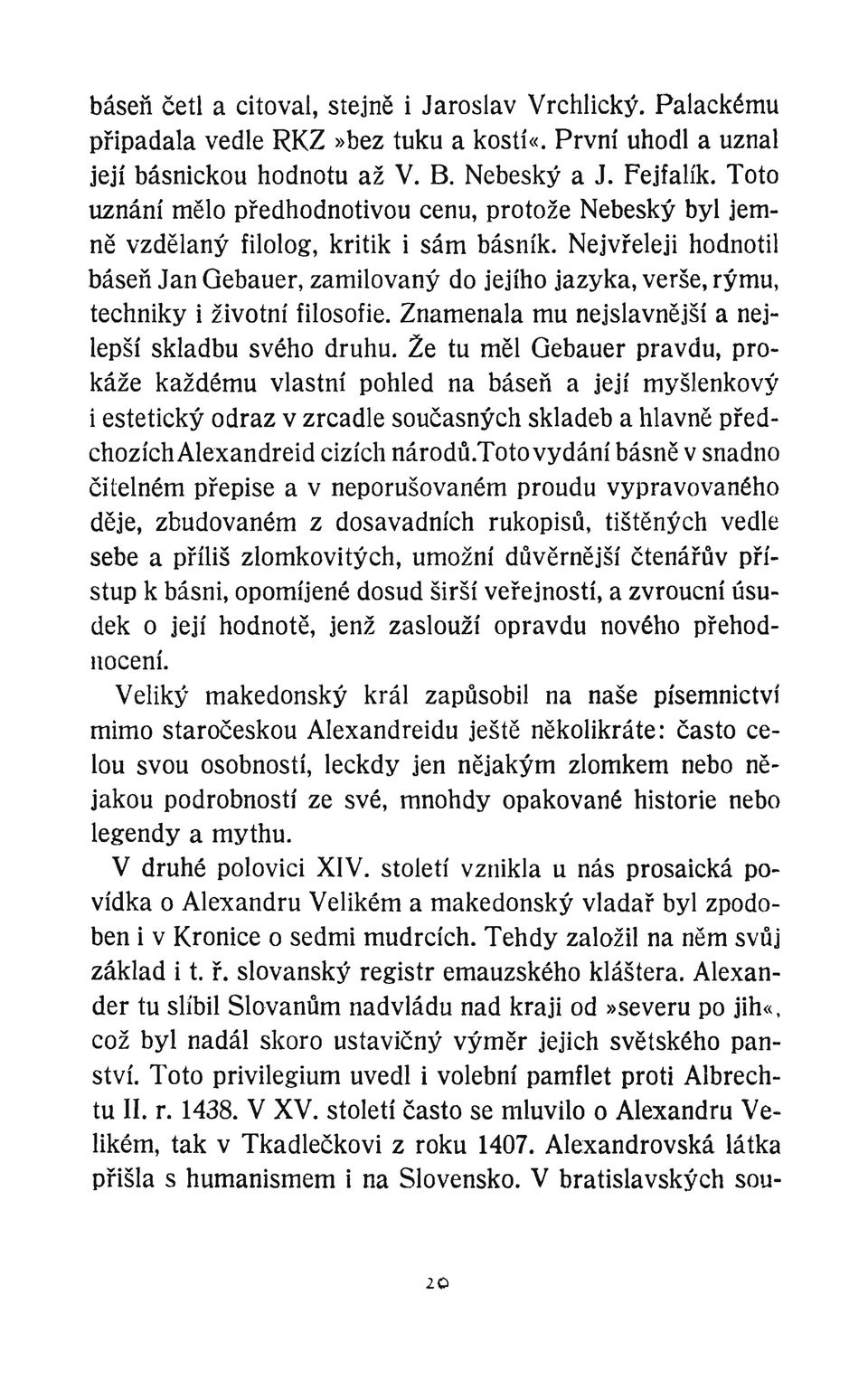 báseň četl a citoval, stejně i Jaroslav Vrchlický. Palackému připadala vedle RKZ »bez tuku a kostí«. První uhodl a uznal její básnickou hodnotu až V. B. Nebeský a J. Fejfalík. Toto uznání mělo předhodnotivou cenu, protože Nebeský byl jemně vzdělaný filolog, kritik i sám básník. Nejvřeleji hodnotil báseň Jan Gebauer, zamilovaný do jejího jazyka, verše, rýmu, techniky i životní filosofie. Znamenala mu nejslavnější a nejlepší skladbu svého druhu. Že tu měl Gebauer pravdu, prokáže každému vlastní pohled na báseň a její myšlenkový i estetický odraz v zrcadle současných skladeb a hlavně předchozích Alexandreid cizích národů. Toto vydání básně v snadno čitelném přepise a v neporušovaném proudu vypravovaného děje, zbudovaném z dosavadních rukopisů, tištěných vedle sebe a příliš zlomkovitých, umožní důvěrnější čtenářův přístup k básni, opomíjené dosud širší veřejností, a zvroucní úsudek o její hodnotě, jenž zaslouží opravdu nového přehodnocení.

Veliký makedonský král zapůsobil na naše písemnictví mimo staročeskou Alexandreidu ještě několikráte: často celou svou osobností, leckdy jen nějakým zlomkem nebo nějakou podrobností ze své, mnohdy opakované historie nebo legendy a mythu.

V druhé polovici XIV. století vznikla u nás prosaická povídka o Alexandru Velikém a makedonský vladař byl zpodoben i v Kronice o sedmi mudrcích. Tehdy založil na něm svůj základ i t. ř. slovanský registr emauzského kláštera. Alexander tu slíbil Slovanům nadvládu nad kraji od »severu po jih«, což byl nadál skoro ustavičný výměr jejich světského panství. Toto privilegium uvedl i volební pamflet proti Albrechtu II. r. 1438. V XV. století často se mluvilo o Alexandru Velikém, tak v Tkadlečkovi z roku 1407. Alexandrovská látka přišla s humanismem i na Slovensko. V bratislavských sou-

20